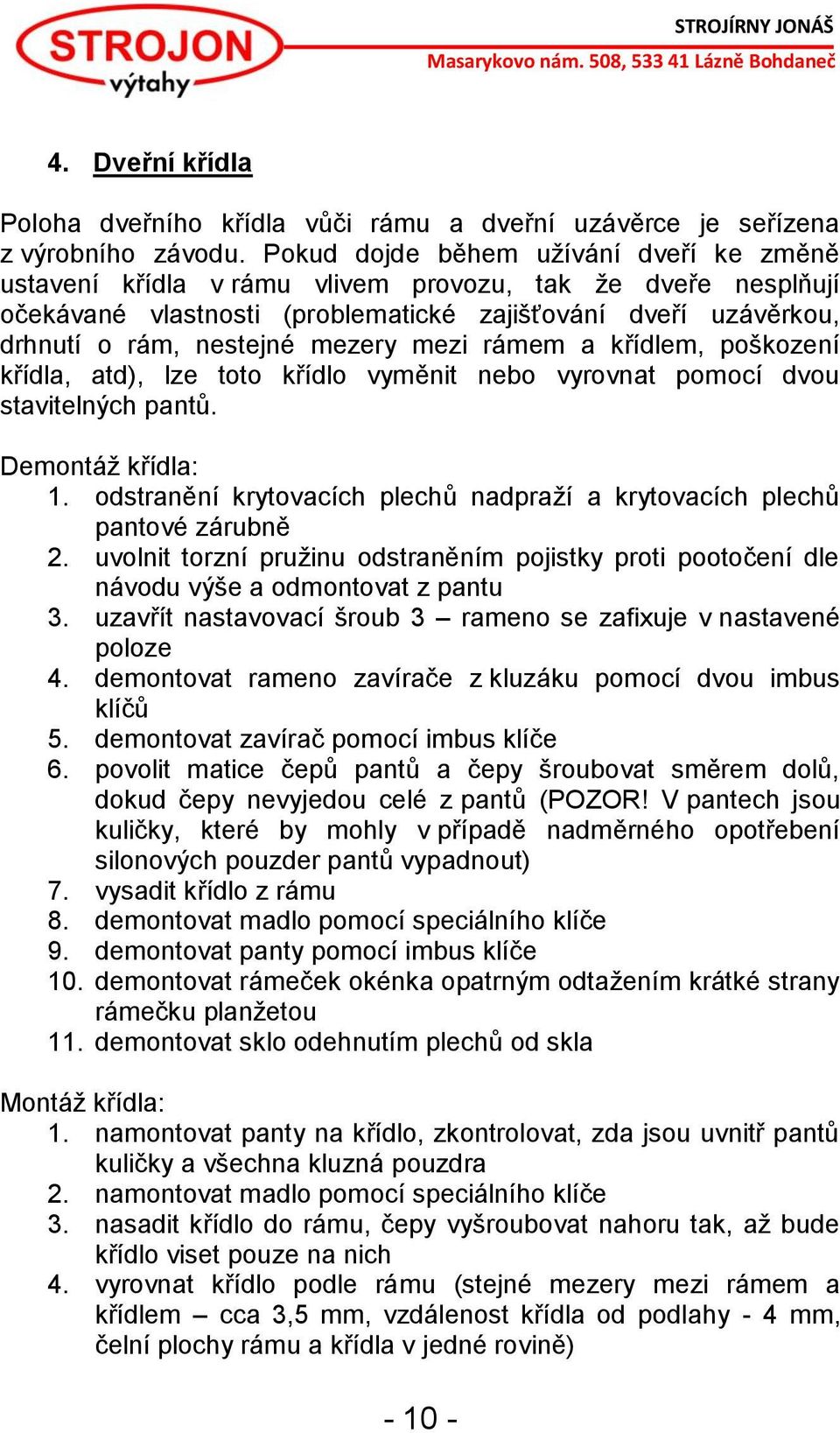 STROJON
výtahy

STROJÍRNY JONÁŠ
Masarykovo nám. 508, 533 41 Lázně Bohdaneč

4. Dveřní křídla

Poloha dveřního křídla vůči rámu a dveřní uzávěrce je seřízena z výrobního závodu. Pokud dojde během užívání dveří ke změně ustavení křídla v rámu vlivem provozu, tak že dveře nesplňují očekávané vlastnosti (problematické zajišťování dveří uzávěrkou, drhnutí o rám, nestejné mezery mezi rámem a křídlem, poškození křídla, atd), lze toto křídlo vyměnit nebo vyrovnat pomocí dvou stavitelných pantů.

Demontáž křídla:
1. odstranění krytovacích plechů nadpraží a krytovacích plechů pantové zárubně
2. uvolnit torzní pružinu odstraněním pojistky proti pootočení dle návodu výše a odmontovat z pantu
3. uzavřít nastavovací šroub 3 – rameno se zafixuje v nastavené poloze
4. demontovat rameno zavírače z kluzáku pomocí dvou imbus klíčů
5. demontovat zavírač pomocí imbus klíče
6. povolit matice čepů pantů a čepy šroubovat směrem dolů, dokud čepy nevyjedou celé z pantů (POZOR! V pantech jsou kuličky, které by mohly v případě nadměrného opotřebení silonových pouzder pantů vypadnout)
7. vysadit křídlo z rámu
8. demontovat madlo pomocí speciálního klíče
9. demontovat panty pomocí imbus klíče
10. demontovat rámeček okénka opatrným odtažením krátké strany rámečku planžetou
11. demontovat sklo odehnutím plechů od skla

Montáž křídla:
1. namontovat panty na křídlo, zkontrolovat, zda jsou uvnitř pantů kuličky a všechna kluzná pouzdra
2. namontovat madlo pomocí speciálního klíče
3. nasadit křídlo do rámu, čepy vyšroubovat nahoru tak, až bude křídlo viset pouze na nich
4. vyrovnat křídlo podle rámu (stejné mezery mezi rámem a křídlem – cca 3,5 mm, vzdálenost křídla od podlahy - 4 mm, čelní plochy rámu a křídla v jedné rovině)

- 10 -